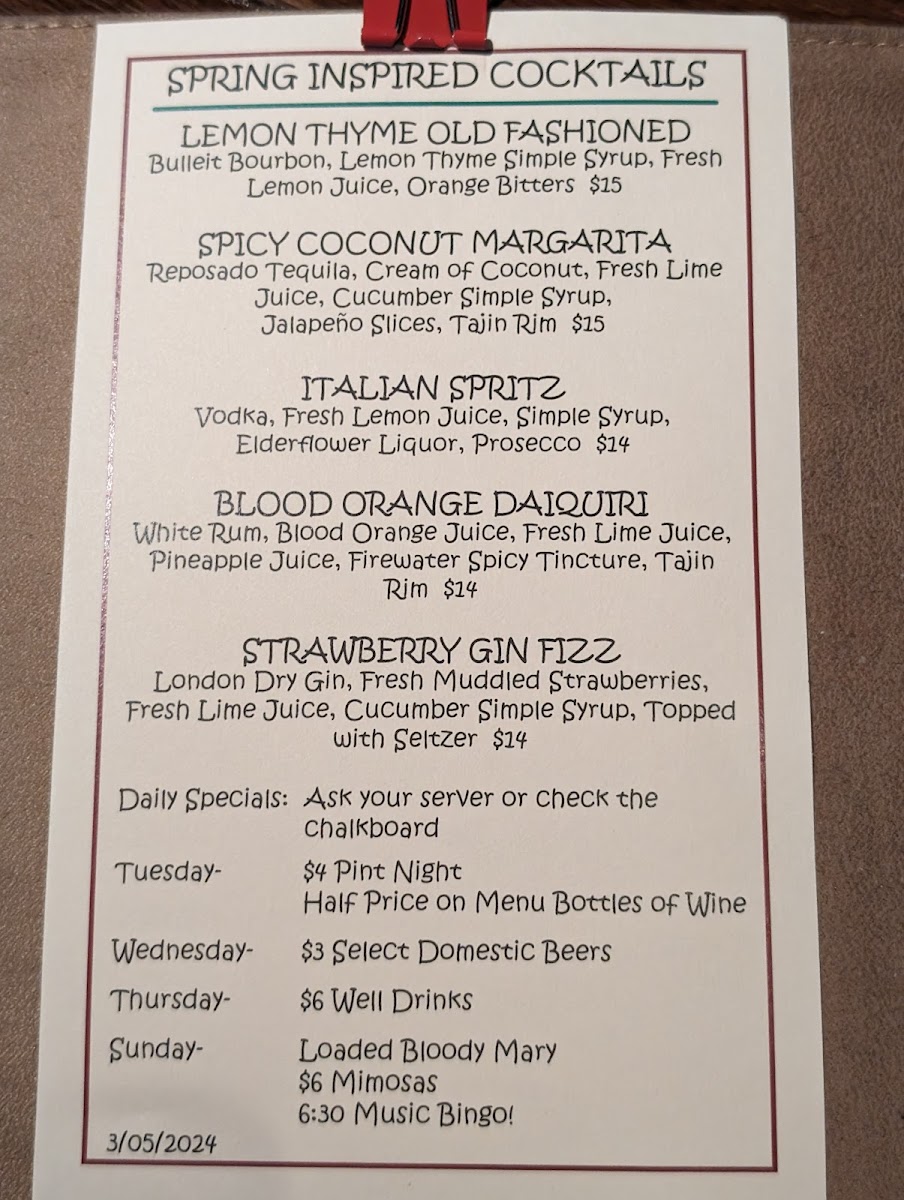 SPRING INSPIRED COCKTAILS

LEMON THYME OLD FASHIONED
Bulleit Bourbon, Lemon Thyme Simple Syrup, Fresh Lemon Juice, Orange Bitters $15

SPICY COCONUT MARGARITA
Reposado Tequila, Cream of Coconut, Fresh Lime Juice, Cucumber Simple Syrup, Jalapeño Slices, Tajin Rim $15

ITALIAN SPRITZ
Vodka, Fresh Lemon Juice, Simple Syrup, Elderflower Liquor, Prosecco $14

BLOOD ORANGE DAIQUIRI
White Rum, Blood Orange Juice, Fresh Lime Juice, Pineapple Juice, Firewater Spicy Tincture, Tajin Rim $14

STRAWBERRY GIN FIZZ
London Dry Gin, Fresh Muddled Strawberries, Fresh Lime Juice, Cucumber Simple Syrup, Topped with Seltzer $14

Daily Specials: Ask your server or check the chalkboard
Tuesday- $4 Pint Night
Half Price on Menu Bottles of Wine
Wednesday- $3 Select Domestic Beers
Thursday- $6 Well Drinks
Sunday- Loaded Bloody Mary
$6 Mimosas
6:30 Music Bingo!

3/05/2024